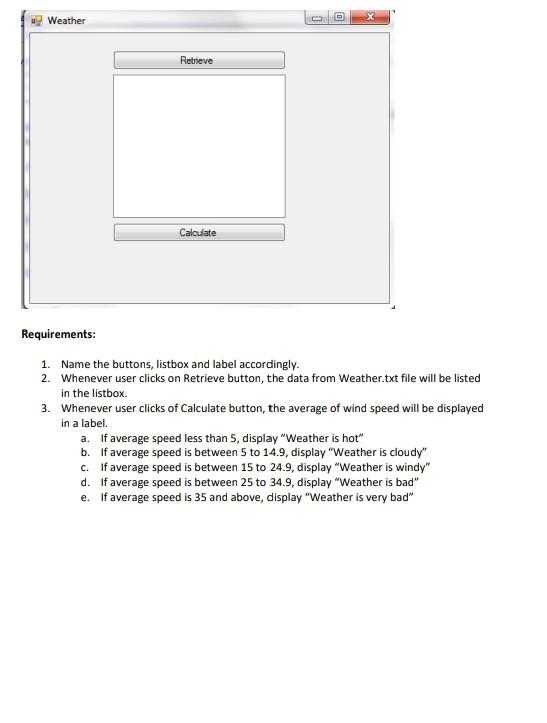 Weather

Retrieve

Calculate

Requirements:

1. Name the buttons, listbox and label accordingly.
2. Whenever user clicks on Retrieve button, the data from Weather.txt file will be listed in the listbox.
3. Whenever user clicks of Calculate button, the average of wind speed will be displayed in a label.
a. If average speed less than 5, display "Weather is hot"
b. If average speed is between 5 to 14.9, display "Weather is cloudy"
c. If average speed is between 15 to 24.9, display "Weather is windy"
d. If average speed is between 25 to 34.9, display "Weather is bad"
e. If average speed is 35 and above, display "Weather is very bad"